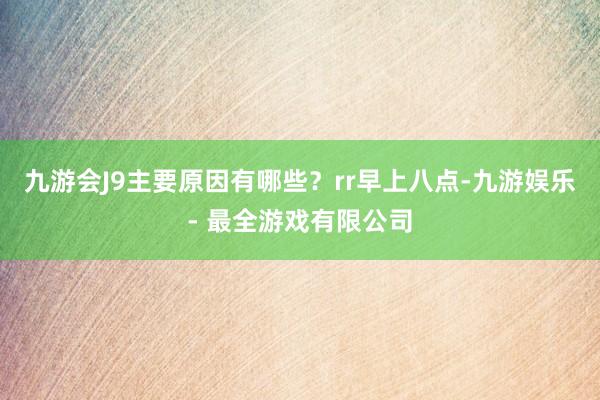 九游会J9主要原因有哪些？rr早上八点-九游娱乐 - 最全游戏有限公司